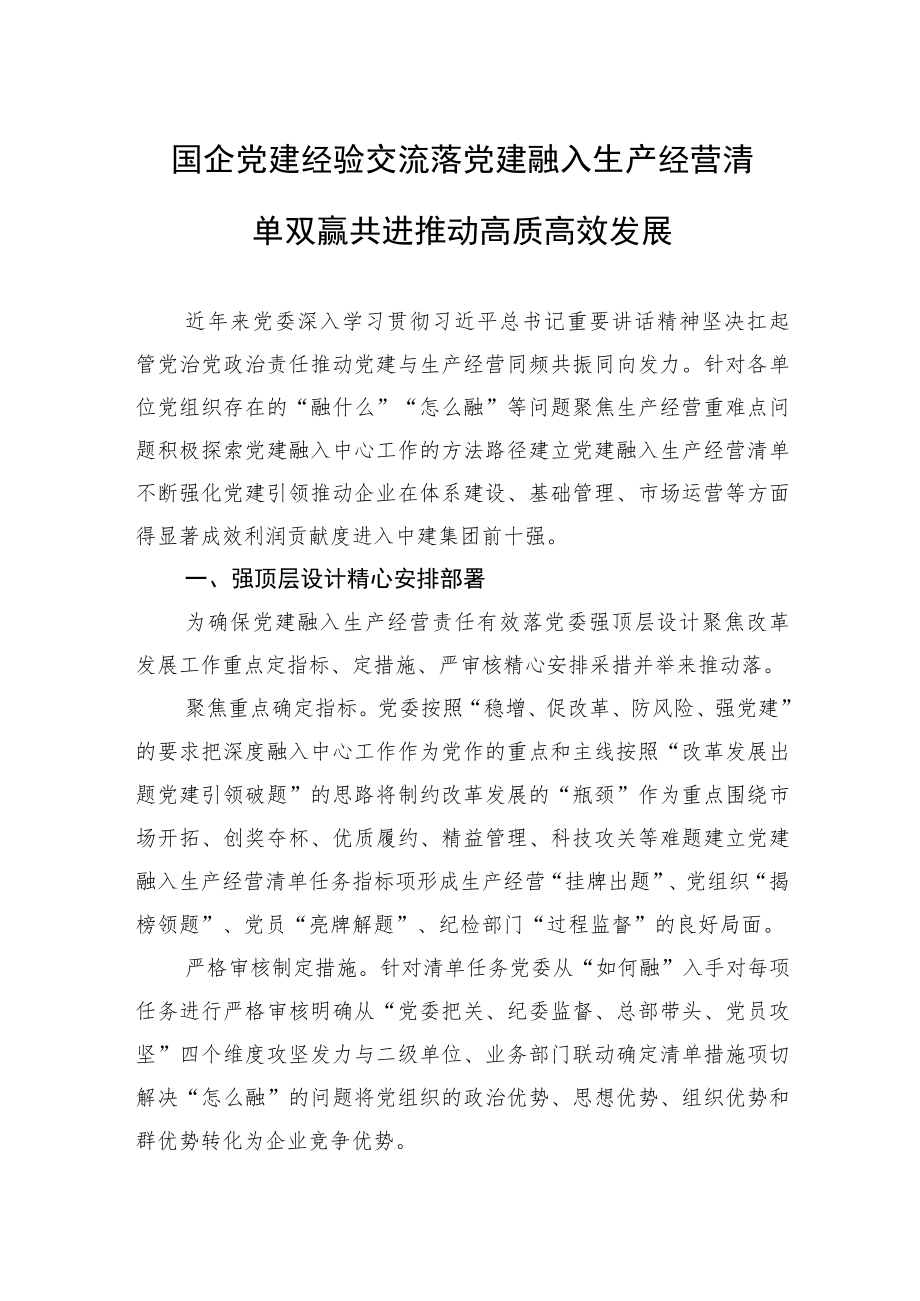 国企党建经验交流落党建融入生产经营清单双赢共进推动高质高效发展

近年来党委深入学习贯彻习近平总书记重要讲话精神坚决扛起管党治党政治责任推动党建与生产经营同频共振同向发力。针对各单位党组织存在的“融什么”“怎么融”等问题聚焦生产经营重难点问题积极探索党建融入中心工作的方法路径建立党建融入生产经营清单不断强化党建引领推动企业在体系建设、基础管理、市场运营等方面得显著成效利润贡献度进入中建集团前十强。

一、强顶层设计精心安排部署

为确保党建融入生产经营责任有效落党委强顶层设计聚焦改革发展工作重点定指标、定措施、严审核精心安排采措并举来推动落。

聚焦重点确定指标。党委按照“稳增、促改革、防风险、强党建”的要求把深度融入中心工作作为党作的重点和主线按照“改革发展出题党建引领破题”的思路将制约改革发展的“瓶颈”作为重点围绕市场开拓、创奖夺杯、优质履约、精益管理、科技攻关等难题建立党建融入生产经营清单任务指标项形成生产经营“挂牌出题”、党组织“揭榜领题”、党员“亮牌解题”、纪检部门“过程监督”的良好局面。

严格审核制定措施。针对清单任务党委从“如何融”入手对每项任务进行严格审核明确从“党委把关、纪委监督、总部带头、党员攻坚”四个维度攻坚发力与二级单位、业务部门联动确定清单措施项切解决“怎么融”的问题将党组织的政治优势、思想优势、组织优势和群优势转化为企业竞争优势。